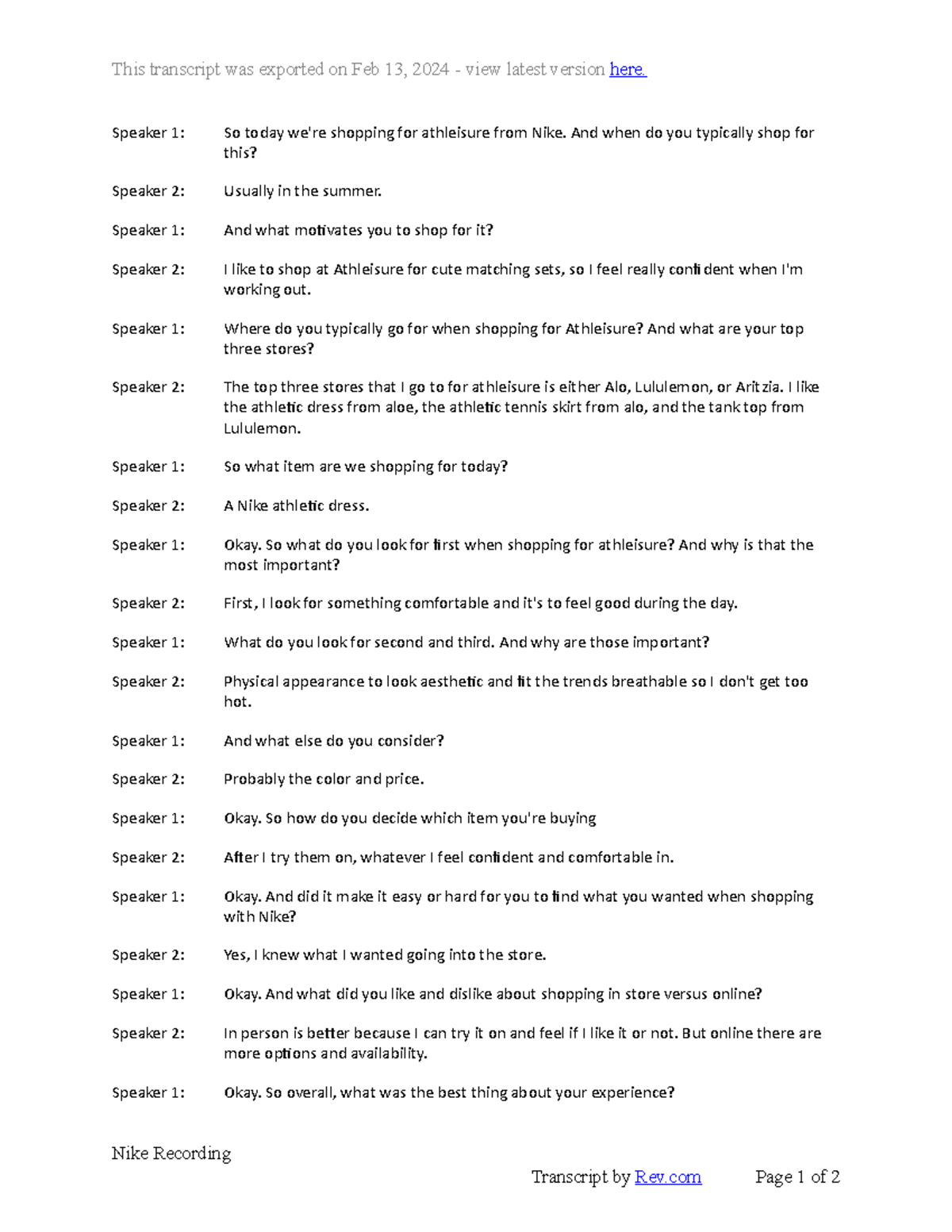 This transcript was exported on Feb 13, 2024 - view latest version here.

Speaker 1: So today we're shopping for athleisure from Nike. And when do you typically shop for this?

Speaker 2: Usually in the summer.

Speaker 1: And what motivates you to shop for it?

Speaker 2: I like to shop at Athleisure for cute matching sets, so I feel really confident when I'm working out.

Speaker 1: Where do you typically go for when shopping for Athleisure? And what are your top three stores?

Speaker 2: The top three stores that I go to for athleisure is either Alo, Lululemon, or Aritzia. I like the athletic dress from aloe, the athletic tennis skirt from alo, and the tank top from Lululemon.

Speaker 1: So what item are we shopping for today?

Speaker 2: A Nike athletic dress.

Speaker 1: Okay. So what do you look for first when shopping for athleisure? And why is that the most important?

Speaker 2: First, I look for something comfortable and it's to feel good during the day.

Speaker 1: What do you look for second and third. And why are those important?

Speaker 2: Physical appearance to look aesthetic and fit the trends breathable so I don't get too hot.

Speaker 1: And what else do you consider?

Speaker 2: Probably the color and price.

Speaker 1: Okay. So how do you decide which item you're buying

Speaker 2: After I try them on, whatever I feel confident and comfortable in.

Speaker 1: Okay. And did it make it easy or hard for you to find what you wanted when shopping with Nike?

Speaker 2: Yes, I knew what I wanted going into the store.

Speaker 1: Okay. And what did you like and dislike about shopping in store versus online?

Speaker 2: In person is better because I can try it on and feel if I like it or not. But online there are more options and availability.

Speaker 1: Okay. So overall, what was the best thing about your experience?

Nike Recording

Transcript by Rev.com Page 1 of 2